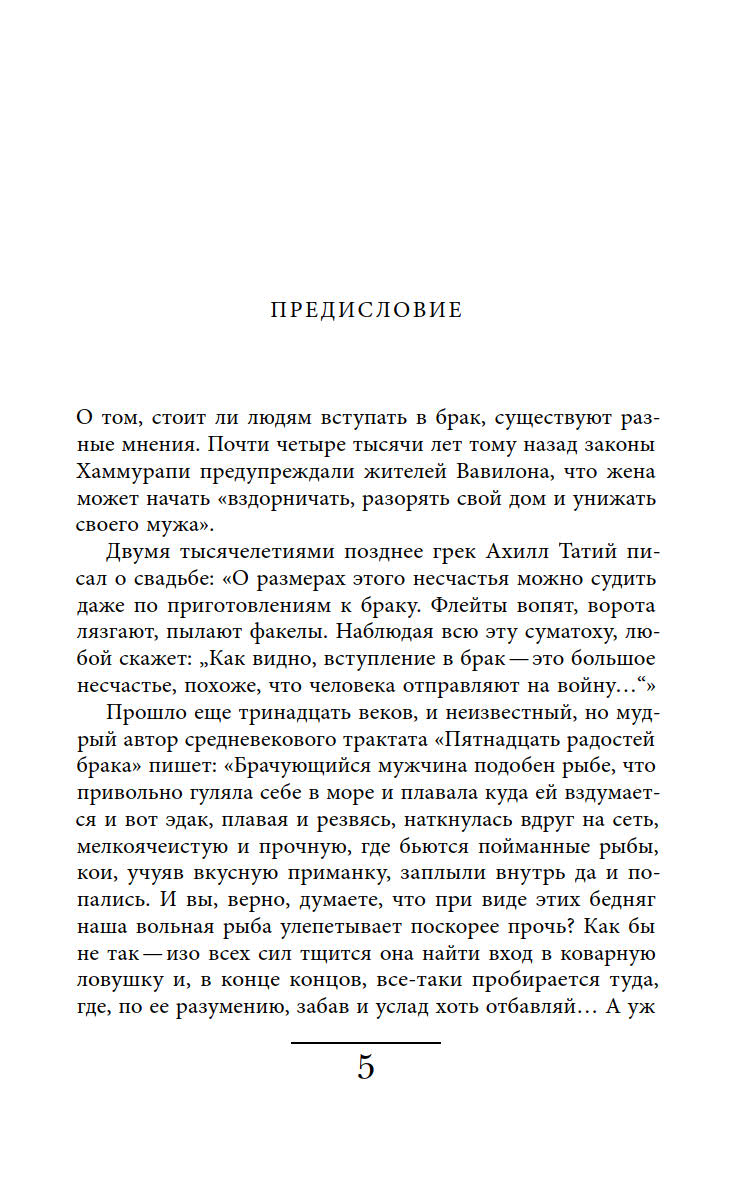 ПРЕДИСЛОВИЕ

О том, стоит ли людям вступать в брак, существуют разные мнения. Почти четыре тысячи лет тому назад законы Хаммурапи предупреждали жителей Вавилона, что жена может начать «вздорничать, разорять свой дом и унижать своего мужа».

Двумя тысячелетиями позднее грек Ахилл Татий писал о свадьбе: «О размерах этого несчастья можно судить даже по приготовлениям к браку. Флейты вопят, ворота лязгают, пылают факелы. Наблюдая всю эту суматоху, любой скажет: „Как видно, вступление в брак — это большое несчастье, похоже, что человека отправляют на войну…“»

Прошло еще тринадцать веков, и неизвестный, но мудрый автор средневекового трактата «Пятнадцать радостей брака» пишет: «Брачующийся мужчина подобен рыбе, что привольно гуляла себе в море и плавала куда ей вздумается и вот эдак, плавая и резвясь, наткнулась вдруг на сеть, мелкоячеистую и прочную, где бьются пойманные рыбы, кои, учуяв вкусную приманку, заплыли внутрь да и попались. И вы, верно, думаете, что при виде этих бедняг наша вольная рыба улепетывает поскорее прочь? Как бы не так — изо всех сил тщится она найти вход в коварную ловушку и, в конце концов, все-таки пробирается туда, где, по ее разумению, забав и услад хоть отбавляй… А уж

5